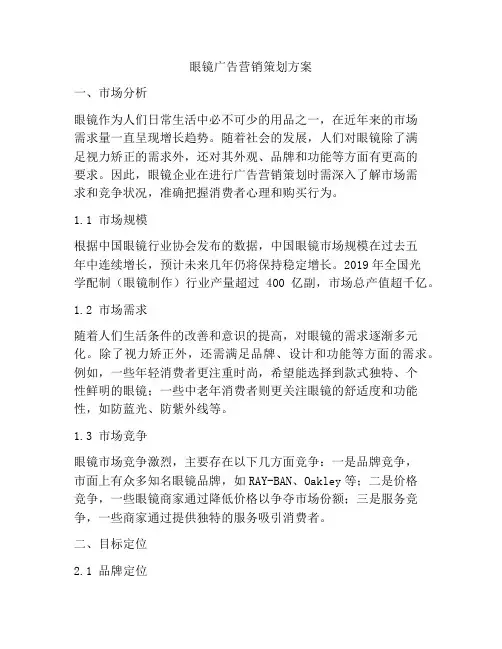 眼镜广告营销策划方案

一、市场分析

眼镜作为人们日常生活中必不可少的用品之一，在近年来的市场需求量一直呈现增长趋势。随着社会的发展，人们对眼镜除了满足视力矫正的需求外，还对其外观、品牌和功能等方面有更高的要求。因此，眼镜企业在进行广告营销策划时需深入了解市场需求和竞争状况，准确把握消费者心理和购买行为。

1.1 市场规模

根据中国眼镜行业协会发布的数据，中国眼镜市场规模在过去五年中连续增长，预计未来几年仍将保持稳定增长。2019 年全国光学配制（眼镜制作）行业产量超过 400 亿副，市场总产值超千亿。

1.2 市场需求

随着人们生活条件的改善和意识的提高，对眼镜的需求逐渐多元化。除了视力矫正外，还需满足品牌、设计和功能等方面的需求。例如，一些年轻消费者更注重时尚，希望能选择到款式独特、个性鲜明的眼镜；一些中老年消费者则更关注眼镜的舒适度和功能性，如防蓝光、防紫外线等。

1.3 市场竞争

眼镜市场竞争激烈，主要存在以下几方面竞争：一是品牌竞争，市面上有众多知名眼镜品牌，如 RAY-BAN、Oakley 等；二是价格竞争，一些眼镜商家通过降低价格以争夺市场份额；三是服务竞争，一些商家通过提供独特的服务吸引消费者。

二、目标定位

2.1 品牌定位